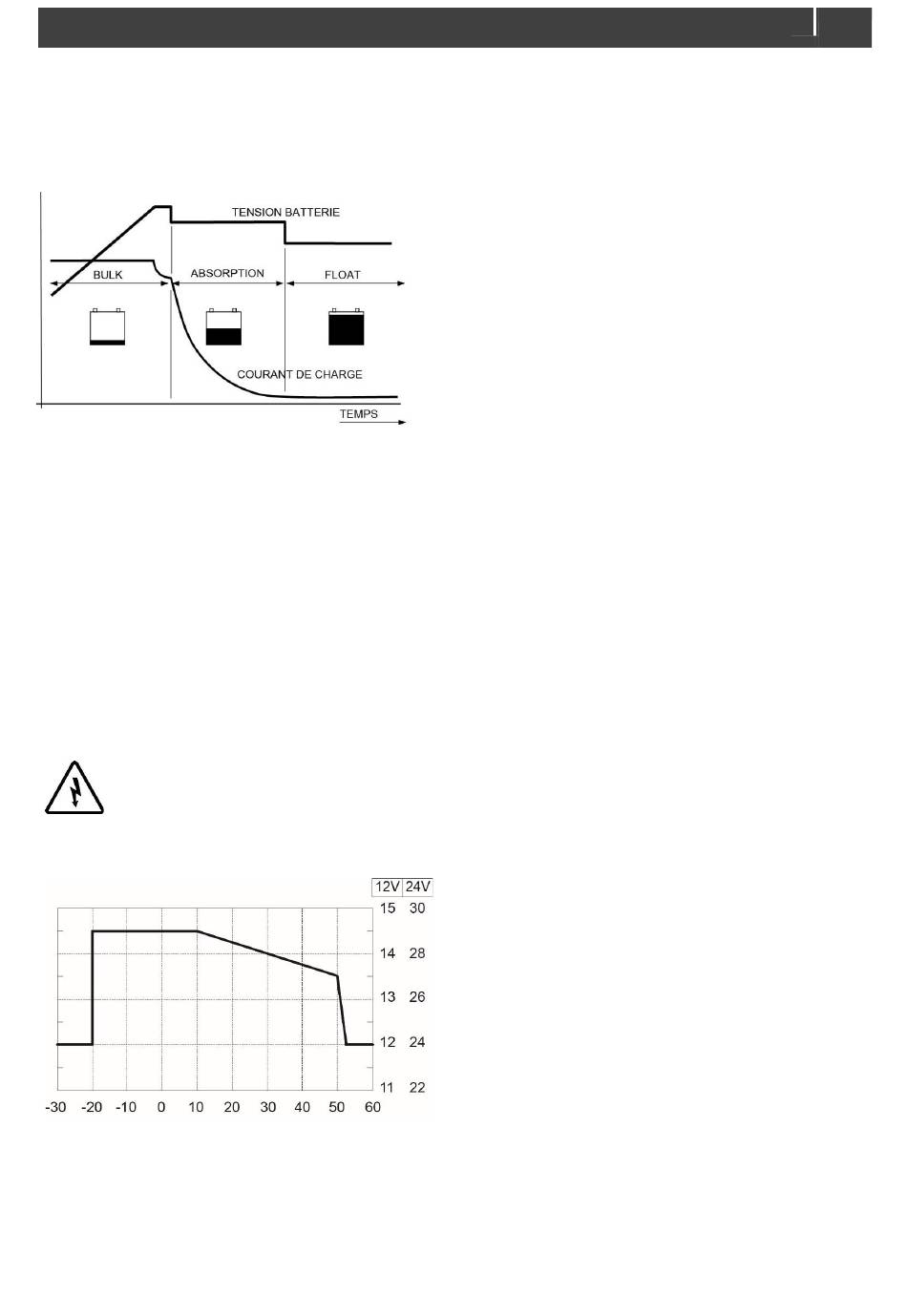 TENSION BATTERIE

BULK

ABSORPTION

FLOAT

COURANT DE CHARGE

TEMPS

| 12V | 24V |
|---|---|
| 15 | 30 |
| 14 | 28 |
| 13 | 26 |
| 12 | 24 |
| 11 | 22 |

-30 -20 -10 0 10 20 30 40 50 60